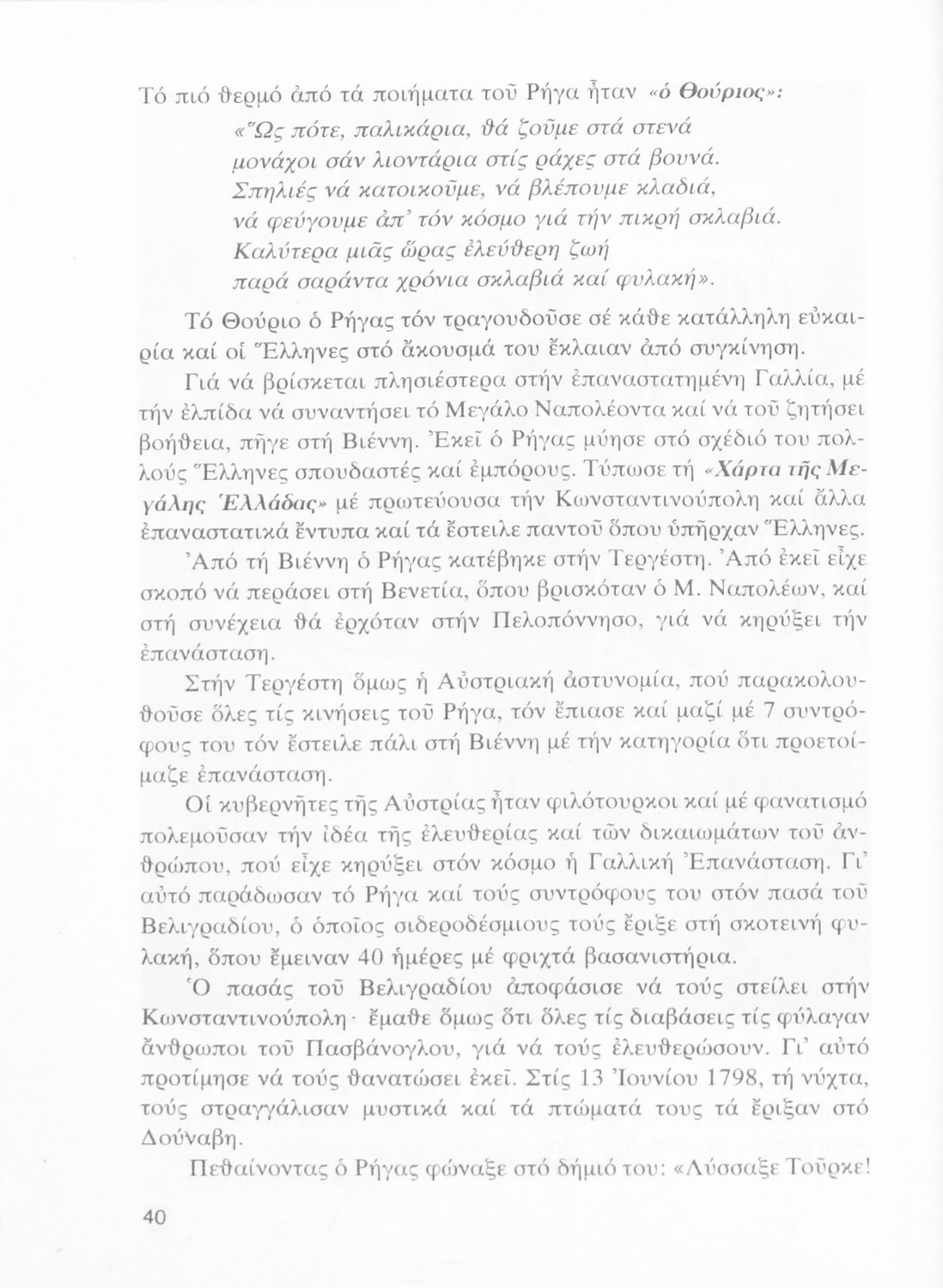 Τό πιό θερμό ἀπό τά ποιήματα τοῦ Ρήγα ἦταν «ὁ Θούριος»:

«Ὥς πότε, παλικάρια, θά ζοῦμε στά στενά
μονάχοι σάν λιοντάρια στίς ράχες στά βουνά.
Σπηλιές νά κατοικοῦμε, νά βλέπουμε κλαδιά,
νά φεύγουμε ἀπ' τόν κόσμο γιά τήν πικρή σκλαβιά.
Καλύτερα μιᾶς ὥρας ἐλεύθερη ζωή
παρά σαράντα χρόνια σκλαβιά καί φυλακή».

Τό Θούριο ὁ Ρήγας τόν τραγουδοῦσε σέ κάθε κατάλληλη εὐκαιρία καί οἱ Ἕλληνες στό ἄκουσμά του ἔκλαιαν ἀπό συγκίνηση.

Γιά νά βρίσκεται πλησιέστερα στήν ἐπαναστατημένη Γαλλία, μέ τήν ἐλπίδα νά συναντήσει τό Μεγάλο Ναπολέοντα καί νά τοῦ ζητήσει βοήθεια, πῆγε στή Βιέννη. Ἐκεῖ ὁ Ρήγας μύησε στό σχέδιό του πολλούς Ἕλληνες σπουδαστές καί ἐμπόρους. Τύπωσε τή «Χάρτα τῆς Μεγάλης Ἑλλάδας» μέ πρωτεύουσα τήν Κωνσταντινούπολη καί ἄλλα ἐπαναστατικά ἔντυπα καί τά ἔστειλε παντοῦ ὅπου ὑπῆρχαν Ἕλληνες.

Ἀπό τή Βιέννη ὁ Ρήγας κατέβηκε στήν Τεργέστη. Ἀπό ἐκεῖ εἶχε σκοπό νά περάσει στή Βενετία, ὅπου βρισκόταν ὁ Μ. Ναπολέων, καί στή συνέχεια θά ἐρχόταν στήν Πελοπόννησο, γιά νά κηρύξει τήν ἐπανάσταση.

Στήν Τεργέστη ὅμως ἡ Αὐστριακή ἀστυνομία, πού παρακολουθοῦσε ὅλες τίς κινήσεις τοῦ Ρήγα, τόν ἔπιασε καί μαζί μέ 7 συντρόφους του τόν ἔστειλε πάλι στή Βιέννη μέ τήν κατηγορία ὅτι προετοίμαζε ἐπανάσταση.

Οἱ κυβερνῆτες τῆς Αὐστρίας ἦταν φιλότουρκοι καί μέ φανατισμό πολεμοῦσαν τήν ἰδέα τῆς ἐλευθερίας καί τῶν δικαιωμάτων τοῦ ἀνθρώπου, πού εἶχε κηρύξει στόν κόσμο ἡ Γαλλική Ἐπανάσταση. Γι' αὐτό παράδωσαν τό Ρήγα καί τούς συντρόφους του στόν πασά τοῦ Βελιγραδίου, ὁ ὁποῖος σιδεροδέσμιους τούς ἔριξε στή σκοτεινή φυλακή, ὅπου ἔμειναν 40 ἡμέρες μέ φριχτά βασανιστήρια.

Ὁ πασάς τοῦ Βελιγραδίου ἀποφάσισε νά τούς στείλει στήν Κωνσταντινούπολη· ἔμαθε ὅμως ὅτι ὅλες τίς διαβάσεις τίς φύλαγαν ἄνθρωποι τοῦ Πασβάνογλου, γιά νά τούς ἐλευθερώσουν. Γι' αὐτό προτίμησε νά τούς θανατώσει ἐκεῖ. Στίς 13 Ἰουνίου 1798, τή νύχτα, τούς στραγγάλισαν μυστικά καί τά πτώματά τους τά ἔριξαν στό Δούναβη.

Πεθαίνοντας ὁ Ρήγας φώναξε στό δήμιό του: «Λύσσαξε Τοῦρκε!

40